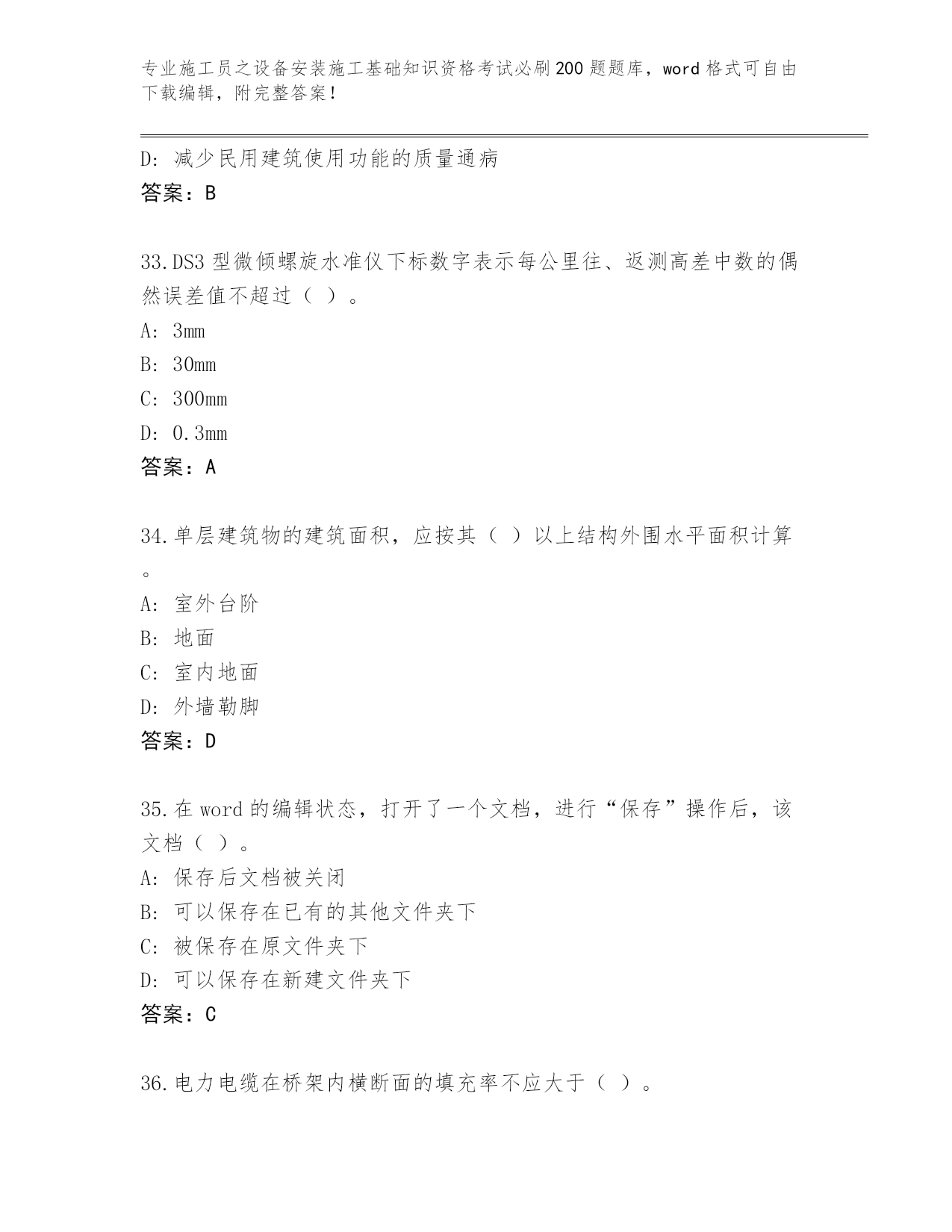 专业施工员之设备安装施工基础知识资格考试必刷200题题库，word格式可自由下载编辑，附完整答案！

D：减少民用建筑使用功能的质量通病

答案：B

33.DS3型微倾螺旋水准仪下标数字表示每公里往、返测高差中数的偶然误差值不超过（ ）。

A：3mm

B：30mm

C：300mm

D：0.3mm

答案：A

34.单层建筑物的建筑面积，应按其（ ）以上结构外围水平面积计算。

A：室外台阶

B：地面

C：室内地面

D：外墙勒脚

答案：D

35.在word的编辑状态，打开了一个文档，进行“保存”操作后，该文档（ ）。

A：保存后文档被关闭

B：可以保存在已有的其他文件夹下

C：被保存在原文件夹下

D：可以保存在新建文件夹下

答案：C

36.电力电缆在桥架内横断面的填充率不应大于（ ）。